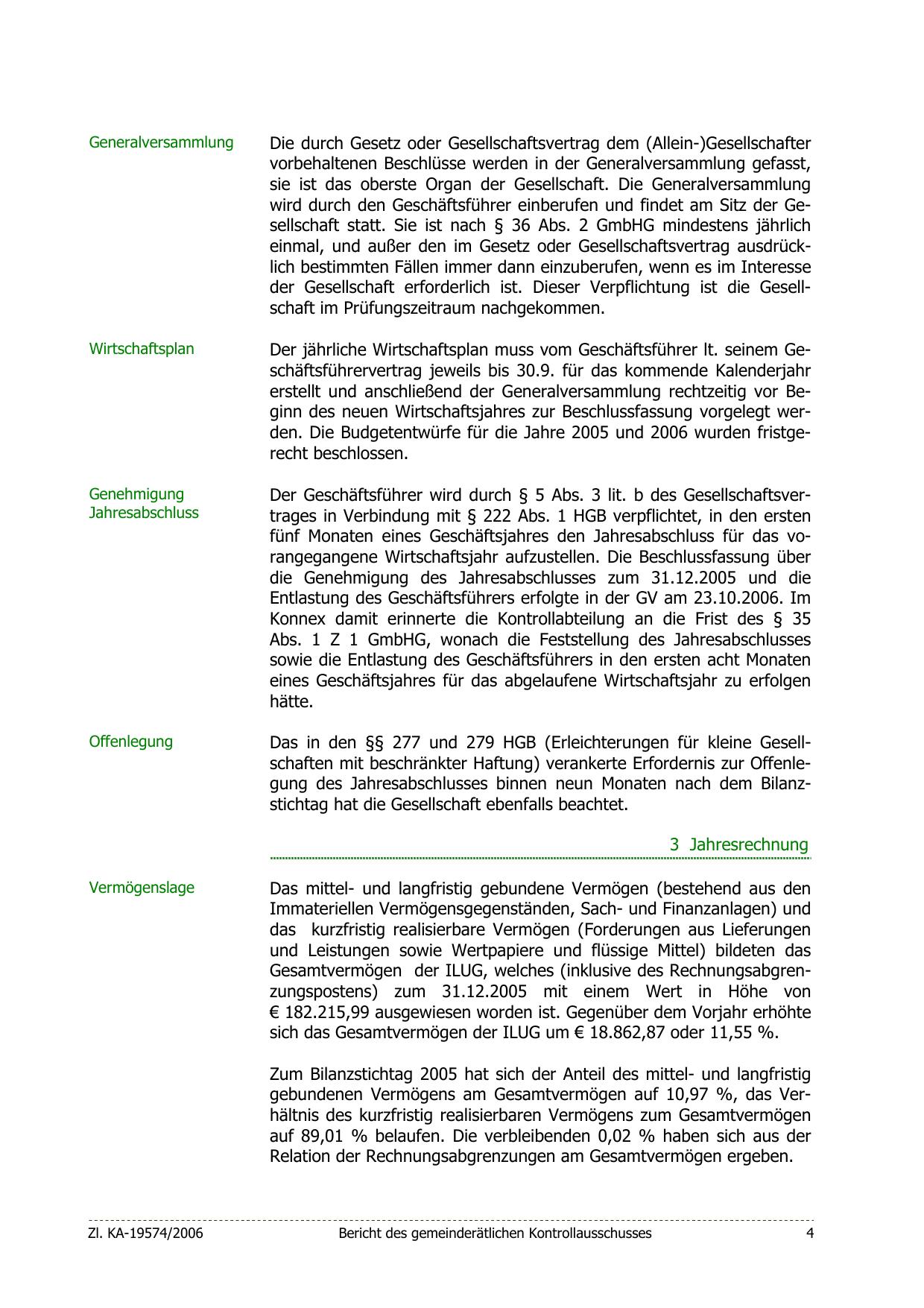 Generalversammlung

Die durch Gesetz oder Gesellschaftsvertrag dem (Allein-)Gesellschafter vorbehaltenen Beschlüsse werden in der Generalversammlung gefasst, sie ist das oberste Organ der Gesellschaft. Die Generalversammlung wird durch den Geschäftsführer einberufen und findet am Sitz der Gesellschaft statt. Sie ist nach § 36 Abs. 2 GmbHG mindestens jährlich einmal, und außer den im Gesetz oder Gesellschaftsvertrag ausdrücklich bestimmten Fällen immer dann einzuberufen, wenn es im Interesse der Gesellschaft erforderlich ist. Dieser Verpflichtung ist die Gesellschaft im Prüfungszeitraum nachgekommen.

Wirtschaftsplan

Der jährliche Wirtschaftsplan muss vom Geschäftsführer lt. seinem Geschäftsführervertrag jeweils bis 30.9. für das kommende Kalenderjahr erstellt und anschließend der Generalversammlung rechtzeitig vor Beginn des neuen Wirtschaftsjahres zur Beschlussfassung vorgelegt werden. Die Budgetentwürfe für die Jahre 2005 und 2006 wurden fristgerecht beschlossen.

Genehmigung Jahresabschluss

Der Geschäftsführer wird durch § 5 Abs. 3 lit. b des Gesellschaftsvertrages in Verbindung mit § 222 Abs. 1 HGB verpflichtet, in den ersten fünf Monaten eines Geschäftsjahres den Jahresabschluss für das vorangegangene Wirtschaftsjahr aufzustellen. Die Beschlussfassung über die Genehmigung des Jahresabschlusses zum 31.12.2005 und die Entlastung des Geschäftsführers erfolgte in der GV am 23.10.2006. Im Konnex damit erinnerte die Kontrollabteilung an die Frist des § 35 Abs. 1 Z 1 GmbHG, wonach die Feststellung des Jahresabschlusses sowie die Entlastung des Geschäftsführers in den ersten acht Monaten eines Geschäftsjahres für das abgelaufene Wirtschaftsjahr zu erfolgen hätte.

Offenlegung

Das in den §§ 277 und 279 HGB (Erleichterungen für kleine Gesellschaften mit beschränkter Haftung) verankerte Erfordernis zur Offenlegung des Jahresabschlusses binnen neun Monaten nach dem Bilanzstichtag hat die Gesellschaft ebenfalls beachtet.

3 Jahresrechnung

Vermögenslage

Das mittel- und langfristig gebundene Vermögen (bestehend aus den Immateriellen Vermögensgegenständen, Sach- und Finanzanlagen) und das kurzfristig realisierbare Vermögen (Forderungen aus Lieferungen und Leistungen sowie Wertpapiere und flüssige Mittel) bildeten das Gesamtvermögen der ILUG, welches (inklusive des Rechnungsabgrenzungspostens) zum 31.12.2005 mit einem Wert in Höhe von € 182.215,99 ausgewiesen worden ist. Gegenüber dem Vorjahr erhöhte sich das Gesamtvermögen der ILUG um € 18.862,87 oder 11,55 %.

Zum Bilanzstichtag 2005 hat sich der Anteil des mittel- und langfristig gebundenen Vermögens am Gesamtvermögen auf 10,97 %, das Verhältnis des kurzfristig realisierbaren Vermögens zum Gesamtvermögen auf 89,01 % belaufen. Die verbleibenden 0,02 % haben sich aus der Relation der Rechnungsabgrenzungen am Gesamtvermögen ergeben.

Zl. KA-19574/2006 Bericht des gemeinderätlichen Kontrollausschusses 4